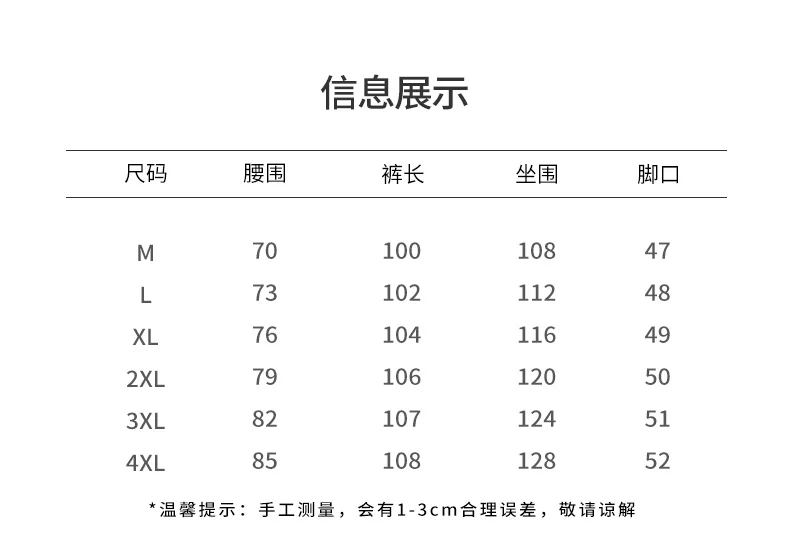 信息展示

| 尺码 | 腰围 | 裤长 | 坐围 | 脚口 |
|---|---|---|---|---|
| M | 70 | 100 | 108 | 47 |
| L | 73 | 102 | 112 | 48 |
| XL | 76 | 104 | 116 | 49 |
| 2XL | 79 | 106 | 120 | 50 |
| 3XL | 82 | 107 | 124 | 51 |
| 4XL | 85 | 108 | 128 | 52 |

*温馨提示：手工测量，会有1-3cm合理误差，敬请谅解